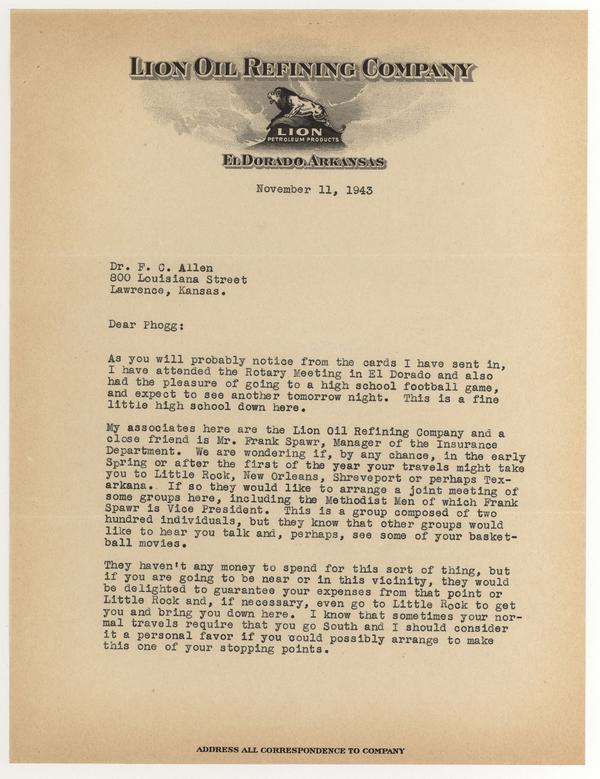 LION OIL REFINING COMPANY

LION
PETROLEUM PRODUCTS

EL DORADO, ARKANSAS

November 11, 1943

Dr. F. C. Allen
800 Louisiana Street
Lawrence, Kansas.

Dear Phogg:

As you will probably notice from the cards I have sent in, I have attended the Rotary Meeting in El Dorado and also had the pleasure of going to a high school football game, and expect to see another tomorrow night. This is a fine little high school down here.

My associates here are the Lion Oil Refining Company and a close friend is Mr. Frank Spawr, Manager of the Insurance Department. We are wondering if, by any chance, in the early Spring or after the first of the year your travels might take you to Little Rock, New Orleans, Shreveport or perhaps Texarkana. If so they would like to arrange a joint meeting of some groups here, including the Methodist Men of which Frank Spawr is Vice President. This is a group composed of two hundred individuals, but they know that other groups would like to hear you talk and, perhaps, see some of your basketball movies.

They haven't any money to spend for this sort of thing, but if you are going to be near or in this vicinity, they would be delighted to guarantee your expenses from that point or Little Rock and, if necessary, even go to Little Rock to get you and bring you down here. I know that sometimes your normal travels require that you go South and I should consider it a personal favor if you could possibly arrange to make this one of your stopping points.

ADDRESS ALL CORRESPONDENCE TO COMPANY